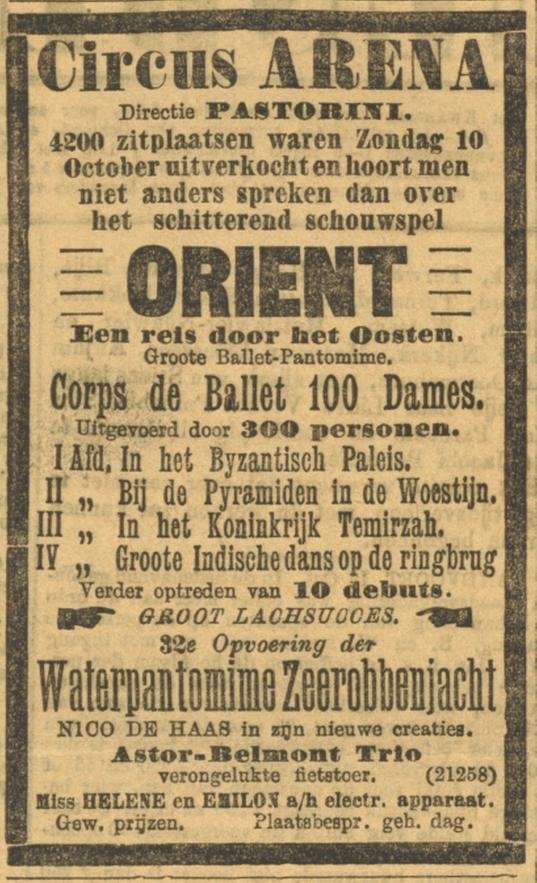 Circus ARENA

Directie PASTORINI.

4200 zitplaatsen waren Zondag 10 October uitverkocht en hoort men niet anders spreken dan over het schitterend schouwspel

ORIENT

Een reis door het Oosten.

Groote Ballet-Pantomime.

Corps de Ballet 100 Dames.

Uitgevoerd door 300 personen.

I Afd. In het Byzantisch Paleis.
II „ Bij de Pyramiden in de Woestijn.
III „ In het Koninkrijk Temirzah.
IV „ Groote Indische dans op de ringbrug

Verder optreden van 10 debuts.

GROOT LACHSUCCES.

32e Opvoering der

Waterpantomime Zeerobbenjacht

NICO DE HAAS in zijn nieuwe creaties.

Astor-Belmont Trio

verongelukte fietstoer. (21258)

Miss HELENE en EMILON a/h electr. apparaat.

Gew. prijzen. Plaatsbespr. geh. dag.